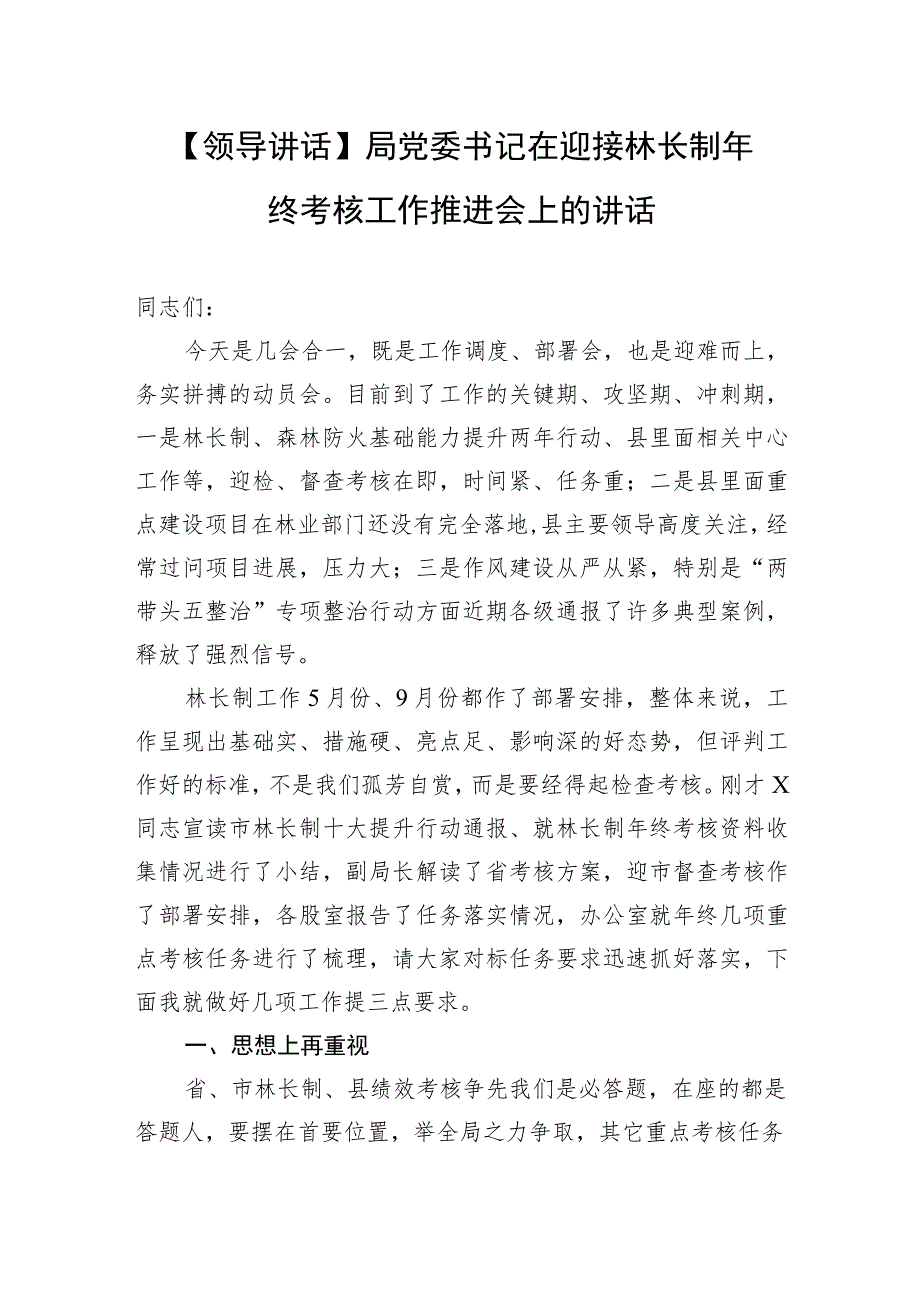 【领导讲话】局党委书记在迎接林长制年终考核工作推进会上的讲话

同志们：

今天是几会合一，既是工作调度、部署会，也是迎难而上，务实拼搏的动员会。目前到了工作的关键期、攻坚期、冲刺期，一是林长制、森林防火基础能力提升两年行动、县里面相关中心工作等，迎检、督查考核在即，时间紧、任务重；二是县里面重点建设项目在林业部门还没有完全落地，县主要领导高度关注，经常过问项目进展，压力大；三是作风建设从严从紧，特别是“两带头五整治”专项整治行动方面近期各级通报了许多典型案例，释放了强烈信号。

林长制工作5月份、9月份都作了部署安排，整体来说，工作呈现出基础实、措施硬、亮点足、影响深的好态势，但评判工作好的标准，不是我们孤芳自赏，而是要经得起检查考核。刚才X同志宣读市林长制十大提升行动通报、就林长制年终考核资料收集情况进行了小结，副局长解读了省考核方案，迎市督查考核作了部署安排，各股室报告了任务落实情况，办公室就年终几项重点考核任务进行了梳理，请大家对标任务要求迅速抓好落实，下面我就做好几项工作提三点要求。

一、思想上再重视

省、市林长制、县绩效考核争先我们是必答题，在座的都是答题人，要摆在首要位置，举全局之力争取，其它重点考核任务